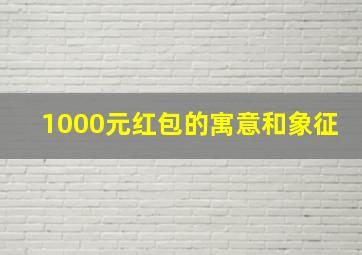 1000元红包的寓意和象征